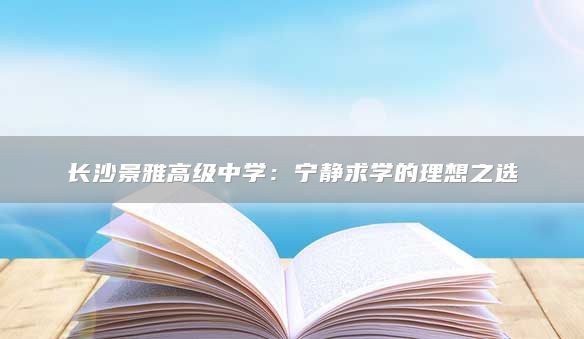 长沙景雅高级中学：宁静求学的理想之选